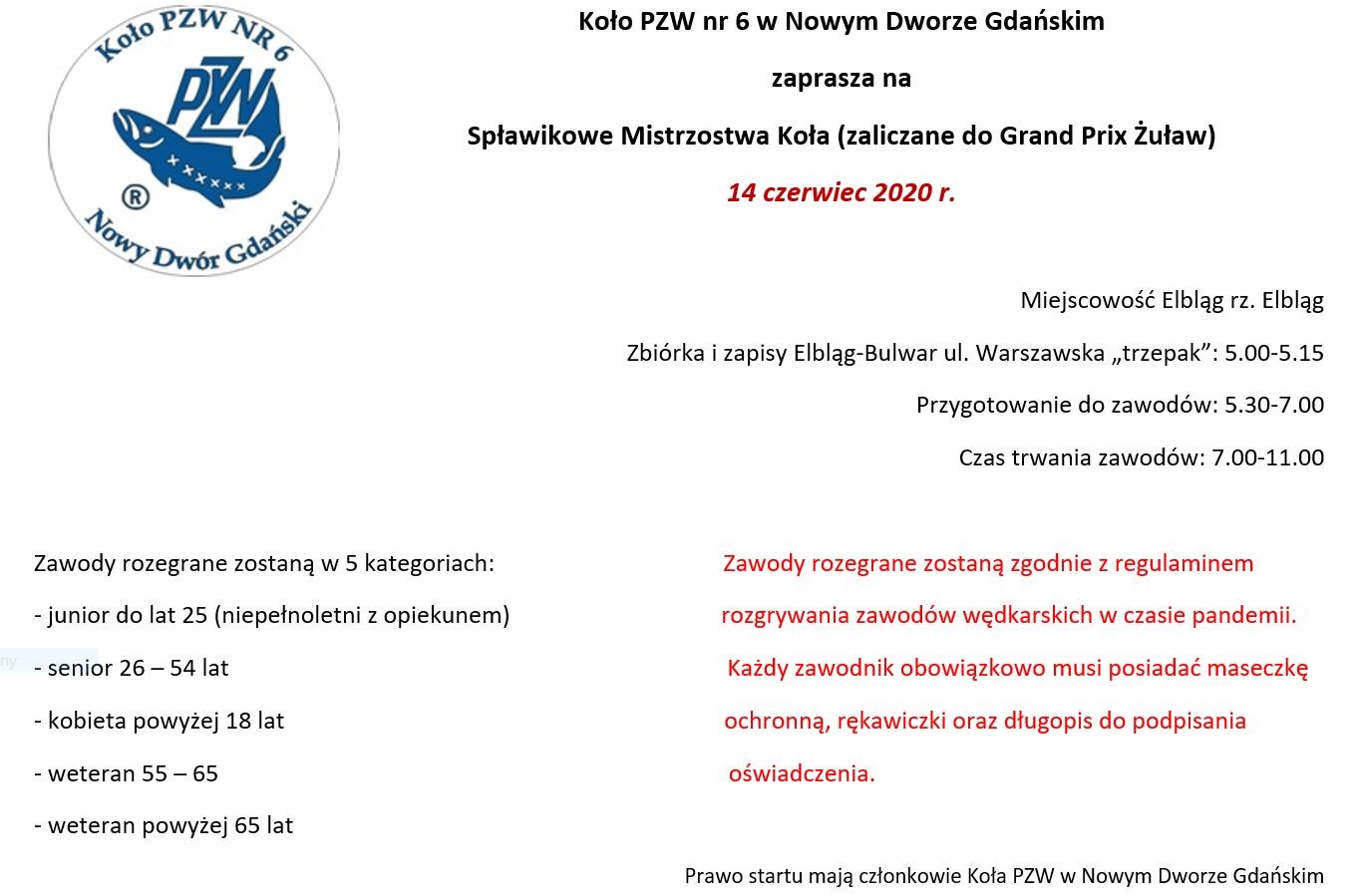 Koło PZW NR 6
PZW
®
Nowy Dwór Gdański

Koło PZW nr 6 w Nowym Dworze Gdańskim

zaprasza na

Spławikowe Mistrzostwa Koła (zaliczane do Grand Prix Żuław)

14 czerwiec 2020 r.

Miejscowość Elbląg rz. Elbląg

Zbiórka i zapisy Elbląg-Bulwar ul. Warszawska „trzepak”: 5.00-5.15

Przygotowanie do zawodów: 5.30-7.00

Czas trwania zawodów: 7.00-11.00

Zawody rozegrane zostaną w 5 kategoriach:

- junior do lat 25 (niepełnoletni z opiekunem)

- senior 26 – 54 lat

- kobieta powyżej 18 lat

- weteran 55 – 65

- weteran powyżej 65 lat

Zawody rozegrane zostaną zgodnie z regulaminem rozgrywania zawodów wędkarskich w czasie pandemii. Każdy zawodnik obowiązkowo musi posiadać maseczkę ochronną, rękawiczki oraz długopis do podpisania oświadczenia.

Prawo startu mają członkowie Koła PZW w Nowym Dworze Gdańskim